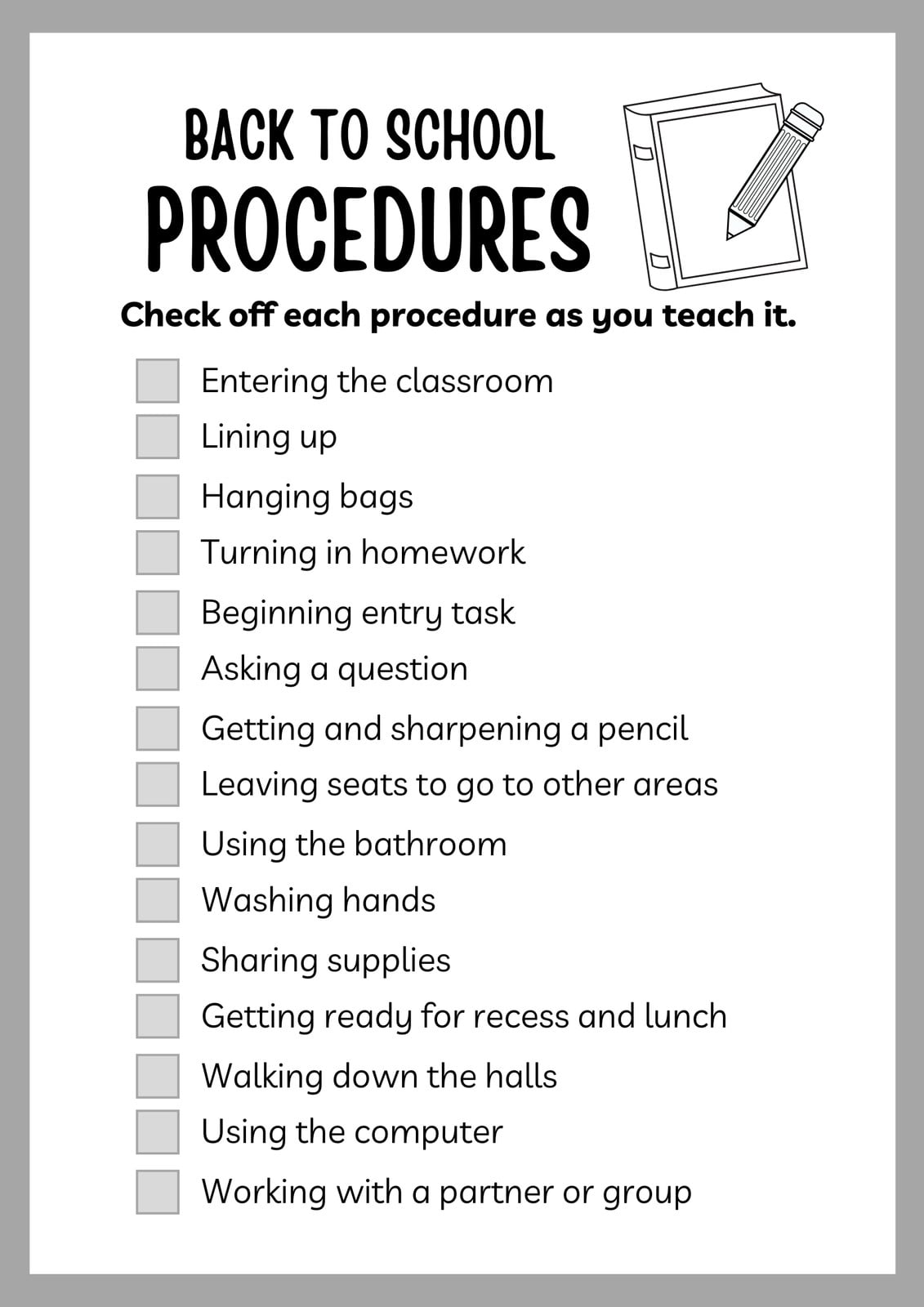 BACK TO SCHOOL
PROCEDURES

Check off each procedure as you teach it.

☐ Entering the classroom
☐ Lining up
☐ Hanging bags
☐ Turning in homework
☐ Beginning entry task
☐ Asking a question
☐ Getting and sharpening a pencil
☐ Leaving seats to go to other areas
☐ Using the bathroom
☐ Washing hands
☐ Sharing supplies
☐ Getting ready for recess and lunch
☐ Walking down the halls
☐ Using the computer
☐ Working with a partner or group